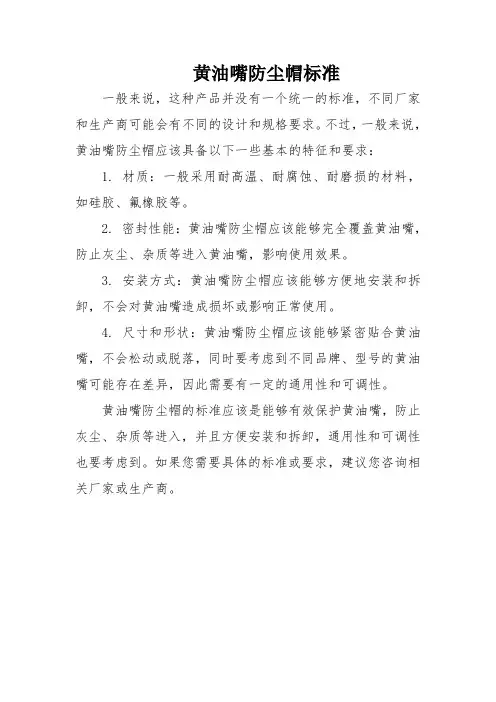 黄油嘴防尘帽标准

一般来说，这种产品并没有一个统一的标准，不同厂家和生产商可能会有不同的设计和规格要求。不过，一般来说，黄油嘴防尘帽应该具备以下一些基本的特征和要求：

1. 材质：一般采用耐高温、耐腐蚀、耐磨损的材料，如硅胶、氟橡胶等。

2. 密封性能：黄油嘴防尘帽应该能够完全覆盖黄油嘴，防止灰尘、杂质等进入黄油嘴，影响使用效果。

3. 安装方式：黄油嘴防尘帽应该能够方便地安装和拆卸，不会对黄油嘴造成损坏或影响正常使用。

4. 尺寸和形状：黄油嘴防尘帽应该能够紧密贴合黄油嘴，不会松动或脱落，同时要考虑到不同品牌、型号的黄油嘴可能存在差异，因此需要有一定的通用性和可调性。

黄油嘴防尘帽的标准应该是能够有效保护黄油嘴，防止灰尘、杂质等进入，并且方便安装和拆卸，通用性和可调性也要考虑到。如果您需要具体的标准或要求，建议您咨询相关厂家或生产商。